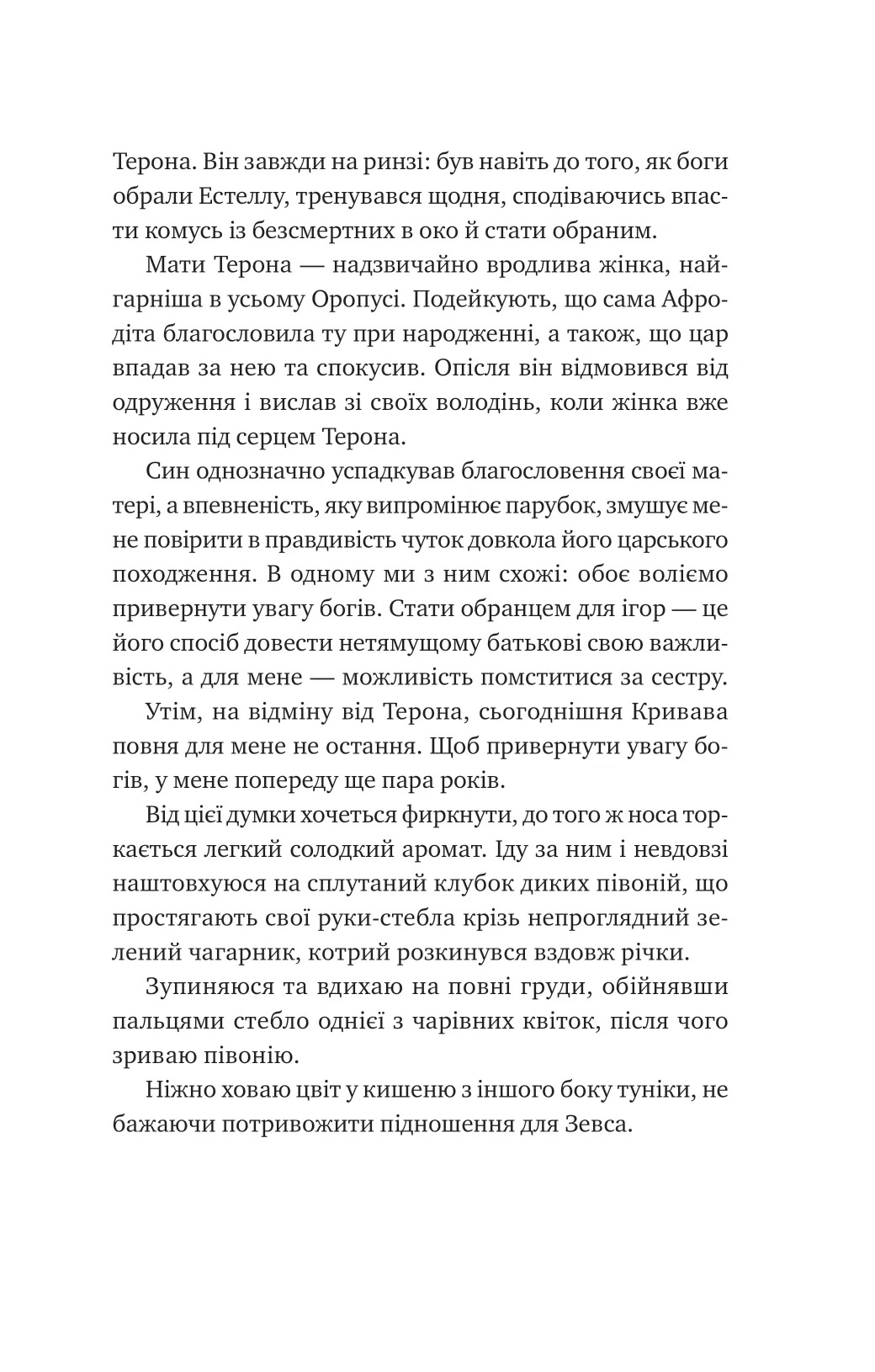 Терона. Він завжди на ринзі: був навіть до того, як боги обрали Естеллу, тренувався щодня, сподіваючись впасти комусь із безсмертних в око й стати обраним.

Мати Терона — надзвичайно вродлива жінка, найгарніша в усьому Оропусі. Подейкують, що сама Афродіта благословила ту при народженні, а також, що цар впадав за нею та спокусив. Опісля він відмовився від одруження і вислав зі своїх володінь, коли жінка вже носила під серцем Терона.

Син однозначно успадкував благословення своєї матері, а впевненість, яку випромінює парубок, змушує мене повірити в правдивість чуток довкола його царського походження. В одному ми з ним схожі: обоє воліємо привернути увагу богів. Стати обранцем для ігор — це його спосіб довести нетямущому батькові свою важливість, а для мене — можливість помститися за сестру.

Утім, на відміну від Терона, сьогоднішня Кривава повня для мене не остання. Щоб привернути увагу богів, у мене попереду ще пара років.

Від цієї думки хочеться фиркнути, до того ж носа торкається легкий солодкий аромат. Іду за ним і невдовзі наштовхуюся на сплутаний клубок диких півоній, що простягають свої руки-стебла крізь непроглядний зелений чагарник, котрий розкинувся вздовж річки.

Зупиняюся та вдихаю на повні груди, обійнявши пальцями стебло однієї з чарівних квіток, після чого зриваю півонію.

Ніжно ховаю цвіт у кишеню з іншого боку туніки, не бажаючи потривожити підношення для Зевса.